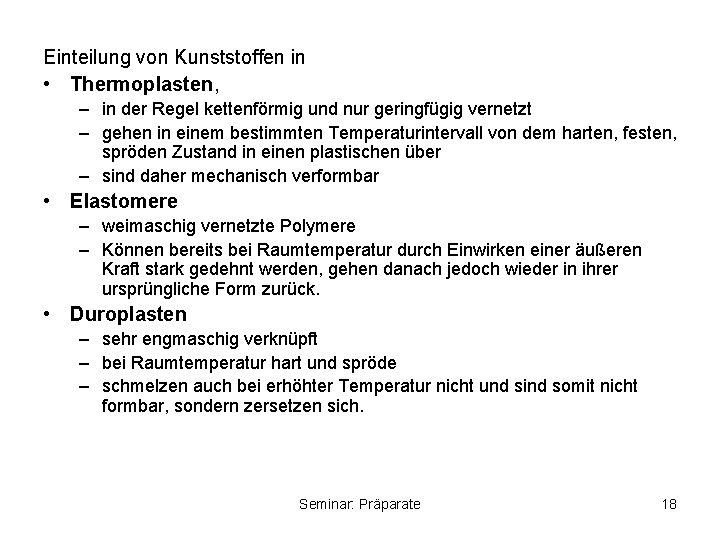 Einteilung von Kunststoffen in

• **Thermoplasten**,
  – in der Regel kettenförmig und nur geringfügig vernetzt
  – gehen in einem bestimmten Temperaturintervall von dem harten, festen, spröden Zustand in einen plastischen über
  – sind daher mechanisch verformbar
• **Elastomere**
  – weimaschig vernetzte Polymere
  – Können bereits bei Raumtemperatur durch Einwirken einer äußeren Kraft stark gedehnt werden, gehen danach jedoch wieder in ihrer ursprüngliche Form zurück.
• **Duroplasten**
  – sehr engmaschig verknüpft
  – bei Raumtemperatur hart und spröde
  – schmelzen auch bei erhöhter Temperatur nicht und sind somit nicht formbar, sondern zersetzen sich.

Seminar: Präparate 18